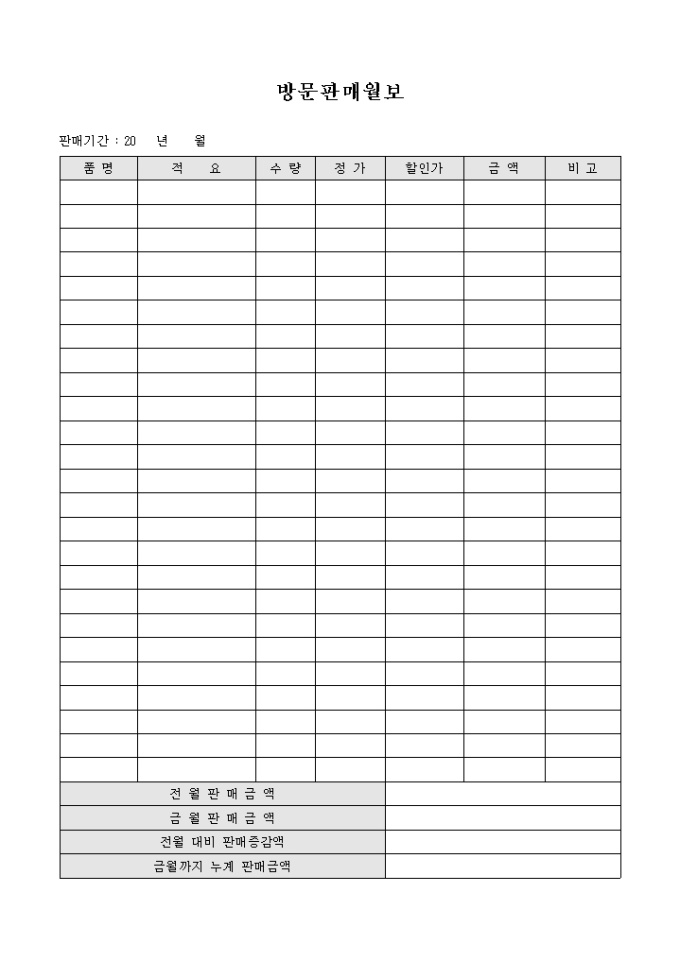 방문판매월보

판매기간 : 20 년 월

| 품 명 | 적 요 | 수 량 | 정 가 | 할인가 | 금 액 | 비 고 |
|---|---|---|---|---|---|---|
| | | | | | | |
| | | | | | | |
| | | | | | | |
| | | | | | | |
| | | | | | | |
| | | | | | | |
| | | | | | | |
| | | | | | | |
| | | | | | | |
| | | | | | | |
| | | | | | | |
| | | | | | | |
| | | | | | | |
| | | | | | | |
| | | | | | | |
| | | | | | | |
| | | | | | | |
| | | | | | | |
| | | | | | | |
| | | | | | | |
| | | | | | | |
| | | | | | | |
| | | | | | | |
| | | | | | | |
| | | | | | | |

| 전 월 판 매 금 액 | |
|---|---|
| 금 월 판 매 금 액 | |
| 전월 대비 판매증감액 | |
| 금월까지 누계 판매금액 | |